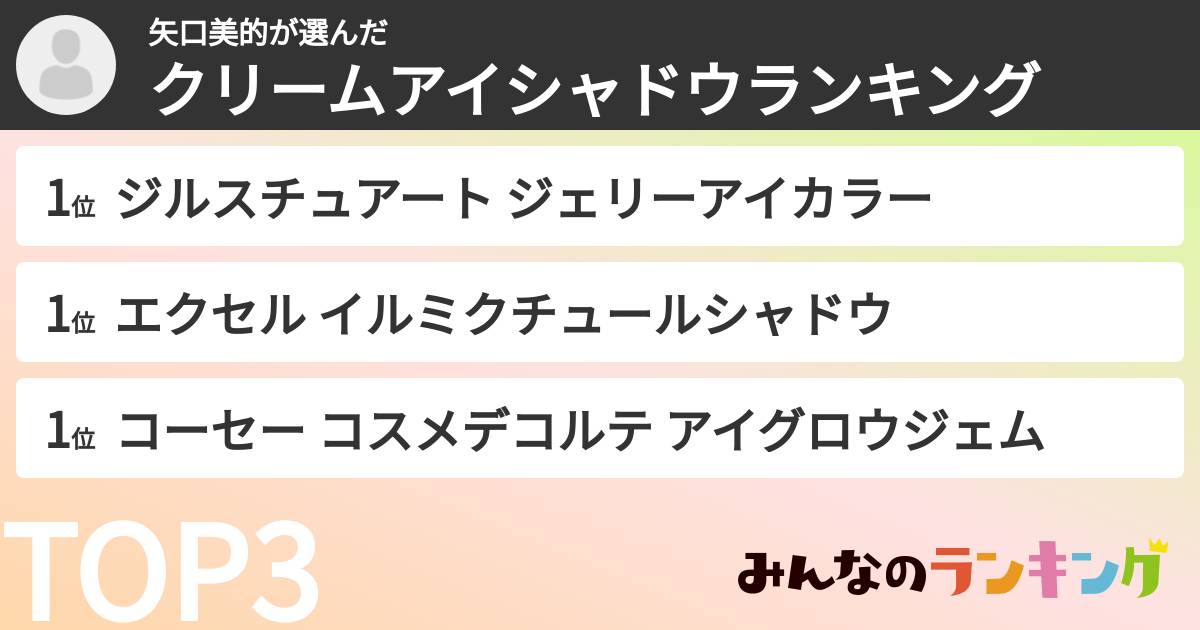 矢口美的が選んだ
クリームアイシャドウランキング

1位 ジルスチュアート ジェリーアイカラー

1位 エクセル イルミクチュールシャドウ

1位 コーセー コスメデコルテ アイグロウジェム

TOP3

みんなのランキング